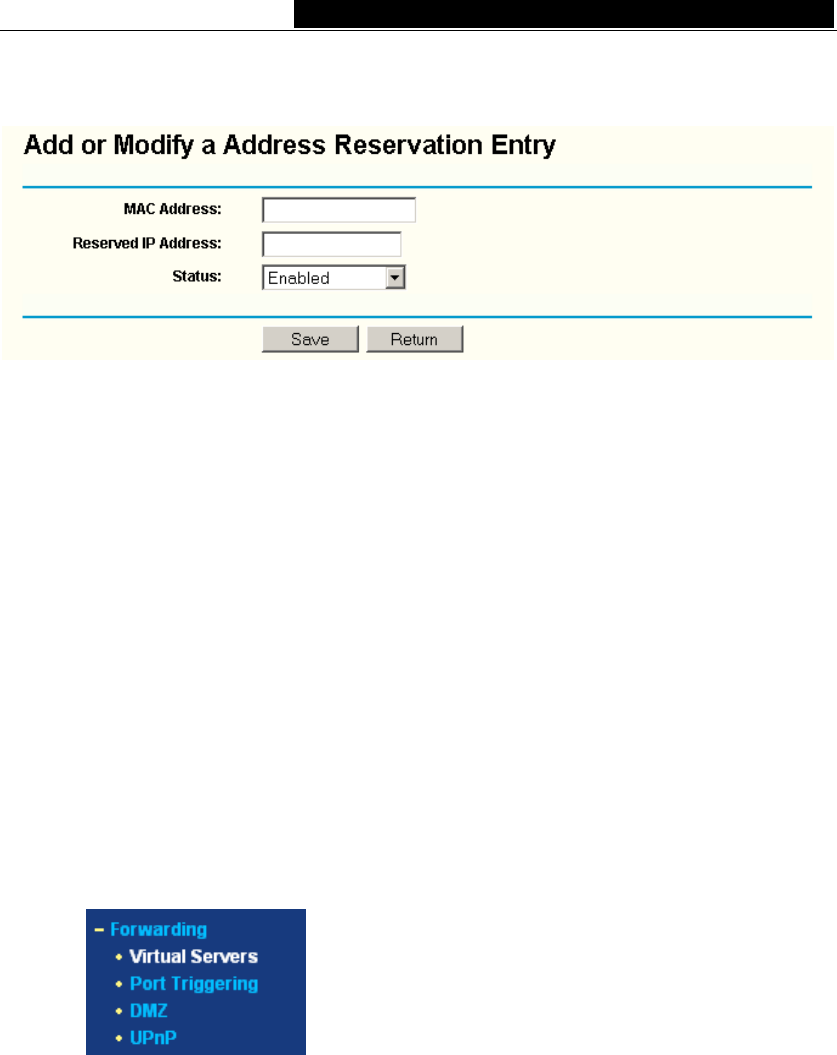 Add or Modify a Address Reservation Entry

MAC Address:

Reserved IP Address:

Status: Enabled

Save Return

– Forwarding
• Virtual Servers
• Port Triggering
• DMZ
• UPnP